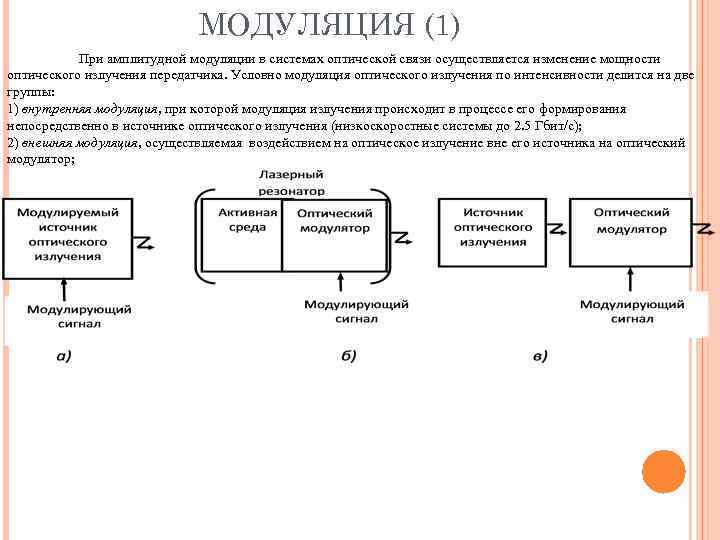 МОДУЛЯЦИЯ (1)

При амплитудной модуляции в системах оптической связи осуществляется изменение мощности оптического излучения передатчика. Условно модуляция оптического излучения по интенсивности делится на две группы:
1) внутренняя модуляция, при которой модуляция излучения происходит в процессе его формирования непосредственно в источнике оптического излучения (низкоскоростные системы до 2.5 Гбит/с);
2) внешняя модуляция, осуществляемая воздействием на оптическое излучение вне его источника на оптический модулятор;

Модулируемый источник оптического излучения

Модулирующий сигнал

а)

Лазерный резонатор

Активная среда

Оптический модулятор

Модулирующий сигнал

б)

Источник оптического излучения

Оптический модулятор

Модулирующий сигнал

в)